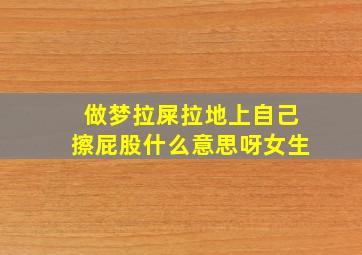 做梦拉屎拉地上自己擦屁股什么意思呀女生